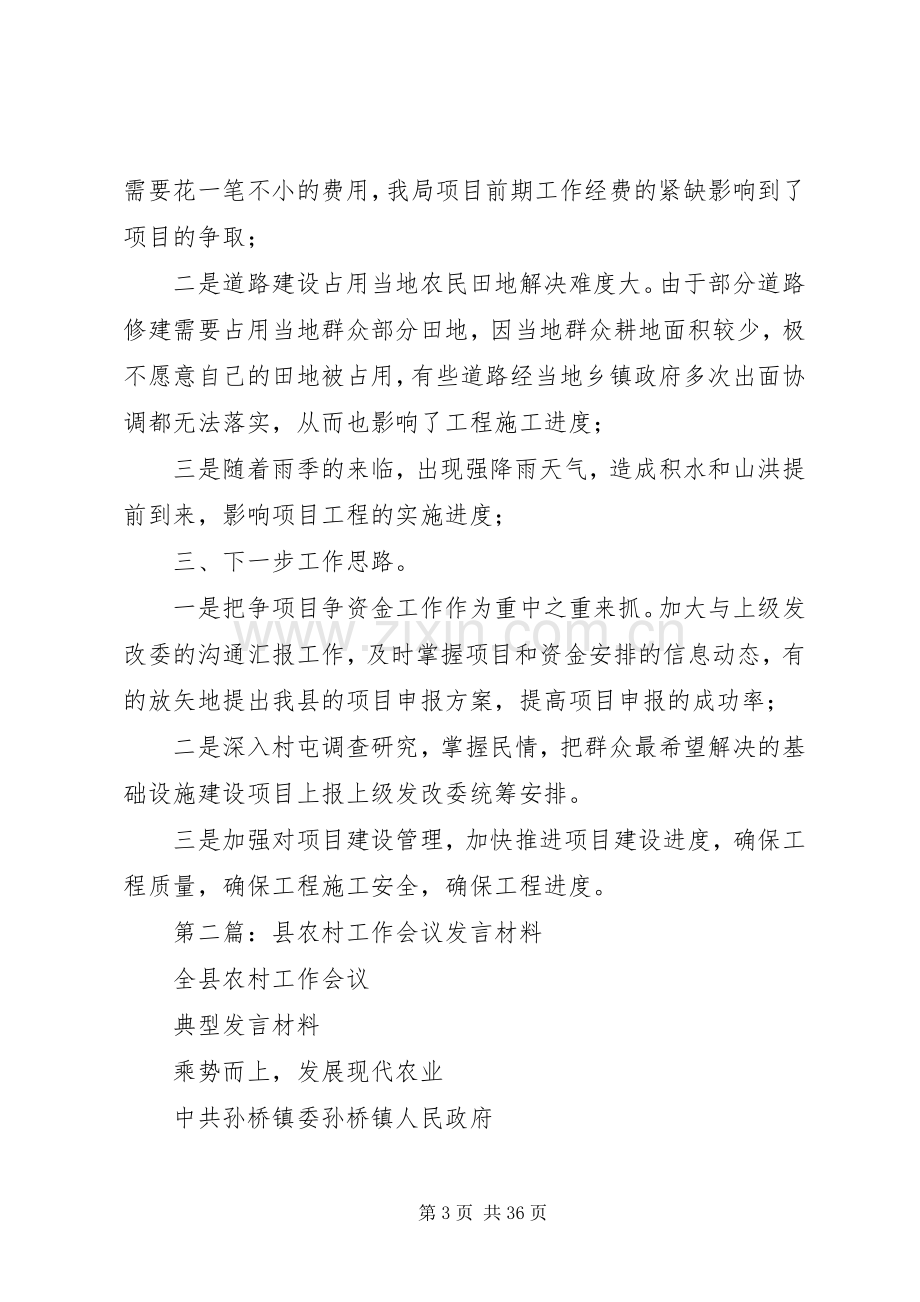 需要花一笔不小的费用，我局项目前期工作经费的紧缺影响到了项目的争取；

二是道路建设占用当地农民田地解决难度大。由于部分道路修建需要占用当地群众部分田地，因当地群众耕地面积较少，极不愿意自己的田地被占用，有些道路经当地乡镇政府多次出面协调都无法落实，从而也影响了工程施工进度；

三是随着雨季的来临，出现强降雨天气，造成积水和山洪提前到来，影响项目工程的实施进度；

三、下一步工作思路。

一是把争项目争资金工作作为重中之重来抓。加大与上级发改委的沟通汇报工作，及时掌握项目和资金安排的信息动态，有的放矢地提出我县的项目申报方案，提高项目申报的成功率；

二是深入村屯调查研究，掌握民情，把群众最希望解决的基础设施建设项目上报上级发改委统筹安排。

三是加强对项目建设管理，加快推进项目建设进度，确保工程质量，确保工程施工安全，确保工程进度。

第二篇：县农村工作会议发言材料

全县农村工作会议

典型发言材料

乘势而上，发展现代农业

中共孙桥镇委孙桥镇人民政府

第3页 共36页

www.zixin.com.cn